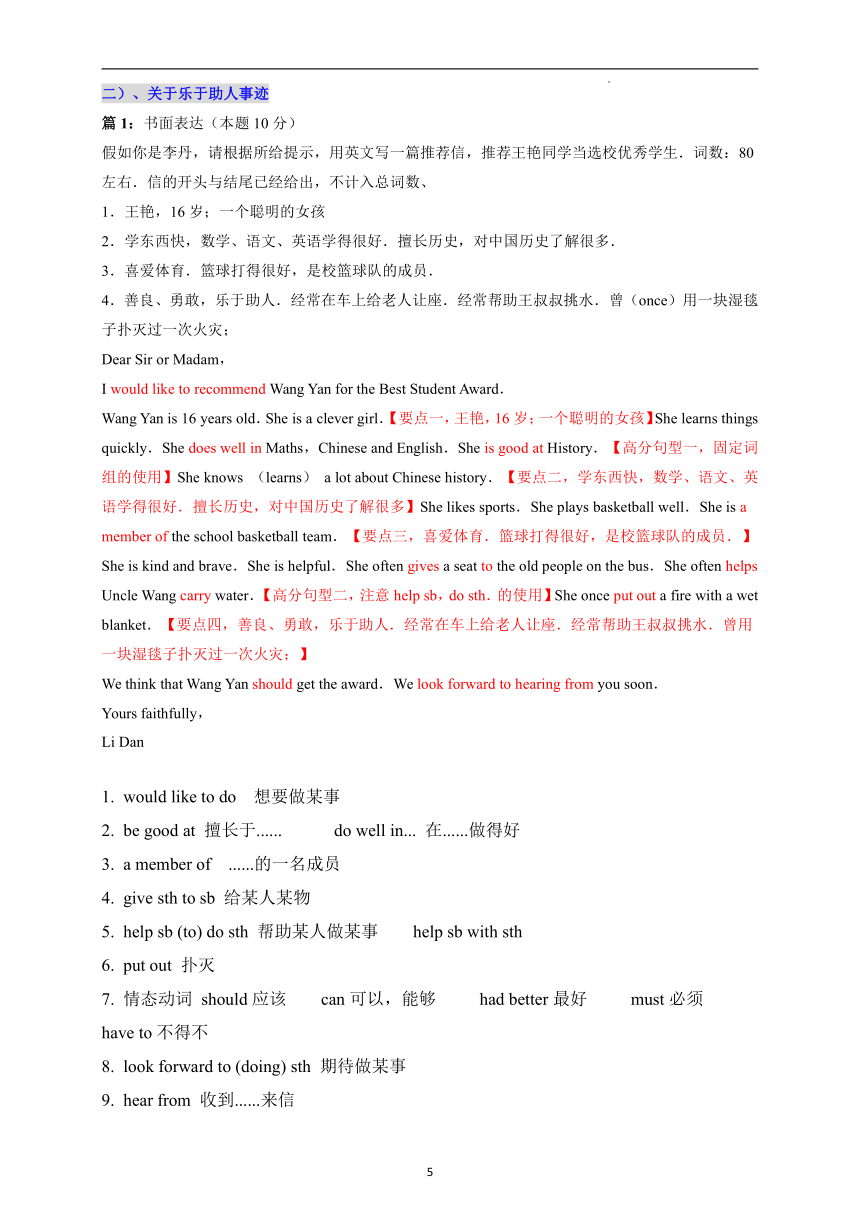 二）、关于乐于助人事迹

篇 1：书面表达（本题 10 分）
假如你是李丹，请根据所给提示，用英文写一篇推荐信，推荐王艳同学当选校优秀学生．词数：80 左右．信的开头与结尾已经给出，不计入总词数、
1．王艳，16 岁；一个聪明的女孩
2．学东西快，数学、语文、英语学得很好．擅长历史，对中国历史了解很多．
3．喜爱体育．篮球打得很好，是校篮球队的成员．
4．善良、勇敢，乐于助人．经常在车上给老人让座．经常帮助王叔叔挑水．曾（once）用一块湿毯子扑灭过一次火灾；
Dear Sir or Madam，
I would like to recommend Wang Yan for the Best Student Award．
Wang Yan is 16 years old．She is a clever girl．【要点一，王艳，16 岁；一个聪明的女孩】She learns things quickly．She does well in Maths，Chinese and English．She is good at History．【高分句型一，固定词组的使用】She knows （learns） a lot about Chinese history．【要点二，学东西快，数学、语文、英语学得很好．擅长历史，对中国历史了解很多】She likes sports．She plays basketball well．She is a member of the school basketball team．【要点三，喜爱体育．篮球打得很好，是校篮球队的成员．】She is kind and brave．She is helpful．She often gives a seat to the old people on the bus．She often helps Uncle Wang carry water．【高分句型二，注意 help sb，do sth．的使用】She once put out a fire with a wet blanket．【要点四，善良、勇敢，乐于助人．经常在车上给老人让座．经常帮助王叔叔挑水．曾用一块湿毯子扑灭过一次火灾；】
We think that Wang Yan should get the award．We look forward to hearing from you soon．
Yours faithfully，
Li Dan

1. would like to do 想要做某事
2. be good at 擅长于...... do well in... 在......做得好
3. a member of ......的一名成员
4. give sth to sb 给某人某物
5. help sb (to) do sth 帮助某人做某事 help sb with sth
6. put out 扑灭
7. 情态动词 should 应该 can 可以，能够 had better 最好 must 必须 have to 不得不
8. look forward to (doing) sth 期待做某事
9. hear from 收到......来信

5